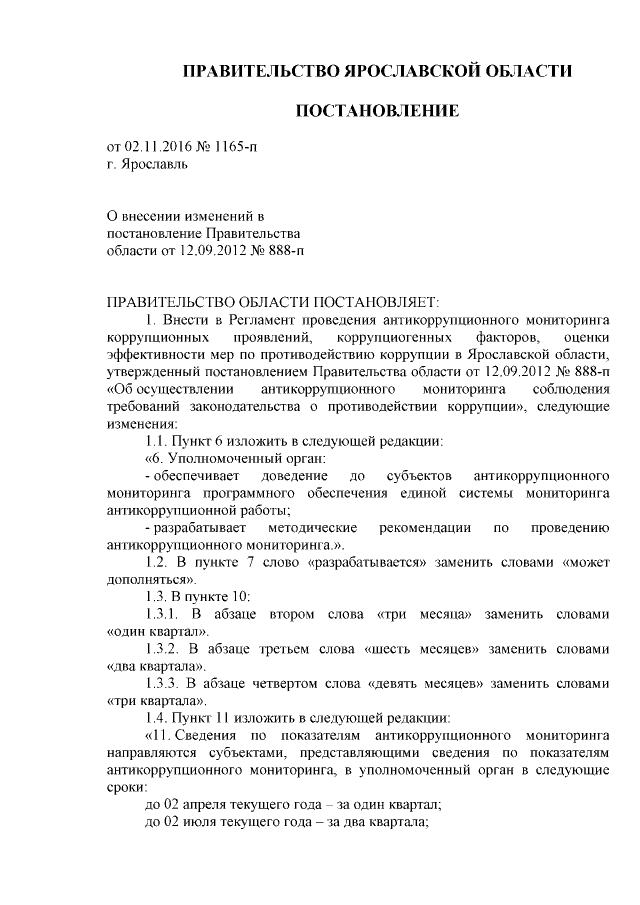 ПРАВИТЕЛЬСТВО ЯРОСЛАВСКОЙ ОБЛАСТИ

ПОСТАНОВЛЕНИЕ

от 02.11.2016 № 1165-п
г. Ярославль

О внесении изменений в постановление Правительства области от 12.09.2012 № 888-п

ПРАВИТЕЛЬСТВО ОБЛАСТИ ПОСТАНОВЛЯЕТ:

1. Внести в Регламент проведения антикоррупционного мониторинга коррупционных проявлений, коррупциогенных факторов, оценки эффективности мер по противодействию коррупции в Ярославской области, утвержденный постановлением Правительства области от 12.09.2012 № 888-п «Об осуществлении антикоррупционного мониторинга соблюдения требований законодательства о противодействии коррупции», следующие изменения:

1.1. Пункт 6 изложить в следующей редакции:

«6. Уполномоченный орган:

- обеспечивает доведение до субъектов антикоррупционного мониторинга программного обеспечения единой системы мониторинга антикоррупционной работы;

- разрабатывает методические рекомендации по проведению антикоррупционного мониторинга.».

1.2. В пункте 7 слово «разрабатывается» заменить словами «может дополняться».

1.3. В пункте 10:

1.3.1. В абзаце втором слова «три месяца» заменить словами «один квартал».

1.3.2. В абзаце третьем слова «шесть месяцев» заменить словами «два квартала».

1.3.3. В абзаце четвертом слова «девять месяцев» заменить словами «три квартала».

1.4. Пункт 11 изложить в следующей редакции:

«11. Сведения по показателям антикоррупционного мониторинга направляются субъектами, представляющими сведения по показателям антикоррупционного мониторинга, в уполномоченный орган в следующие сроки:

до 02 апреля текущего года – за один квартал;

до 02 июля текущего года – за два квартала;